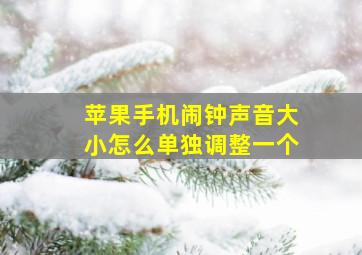 苹果手机闹钟声音大小怎么单独调整一个